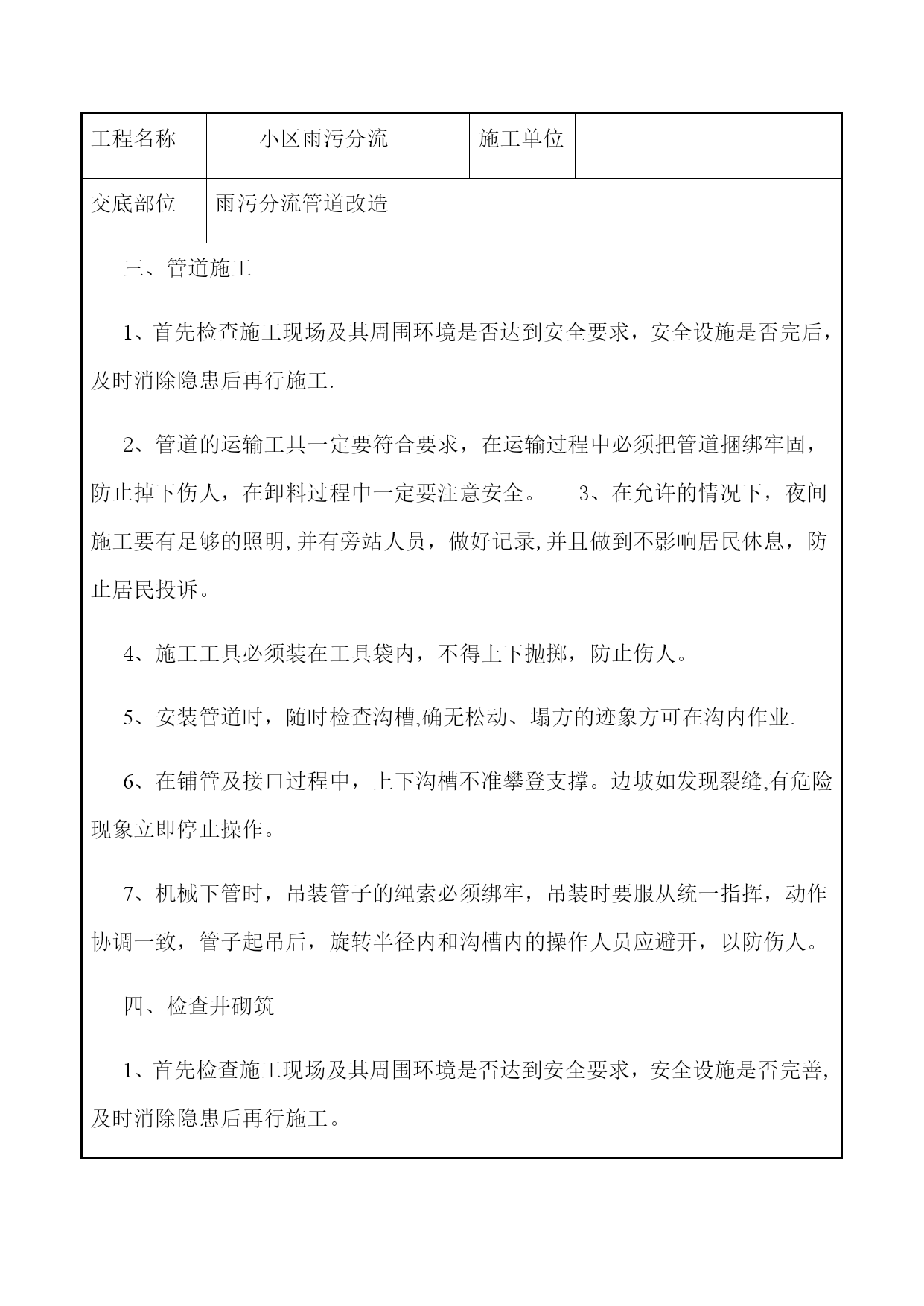 | 工程名称 | 小区雨污分流 | 施工单位 | |
|---|---|---|---|
| 交底部位 | 雨污分流管道改造 | | |

三、管道施工

1、首先检查施工现场及其周围环境是否达到安全要求，安全设施是否完后，及时消除隐患后再行施工.

2、管道的运输工具一定要符合要求，在运输过程中必须把管道捆绑牢固，防止掉下伤人，在卸料过程中一定要注意安全。 3、在允许的情况下，夜间施工要有足够的照明,并有旁站人员，做好记录,并且做到不影响居民休息，防止居民投诉。

4、施工工具必须装在工具袋内，不得上下抛掷，防止伤人。

5、安装管道时，随时检查沟槽,确无松动、塌方的迹象方可在沟内作业.

6、在铺管及接口过程中，上下沟槽不准攀登支撑。边坡如发现裂缝,有危险现象立即停止操作。

7、机械下管时，吊装管子的绳索必须绑牢，吊装时要服从统一指挥，动作协调一致，管子起吊后，旋转半径内和沟槽内的操作人员应避开，以防伤人。

四、检查井砌筑

1、首先检查施工现场及其周围环境是否达到安全要求，安全设施是否完善，及时消除隐患后再行施工。